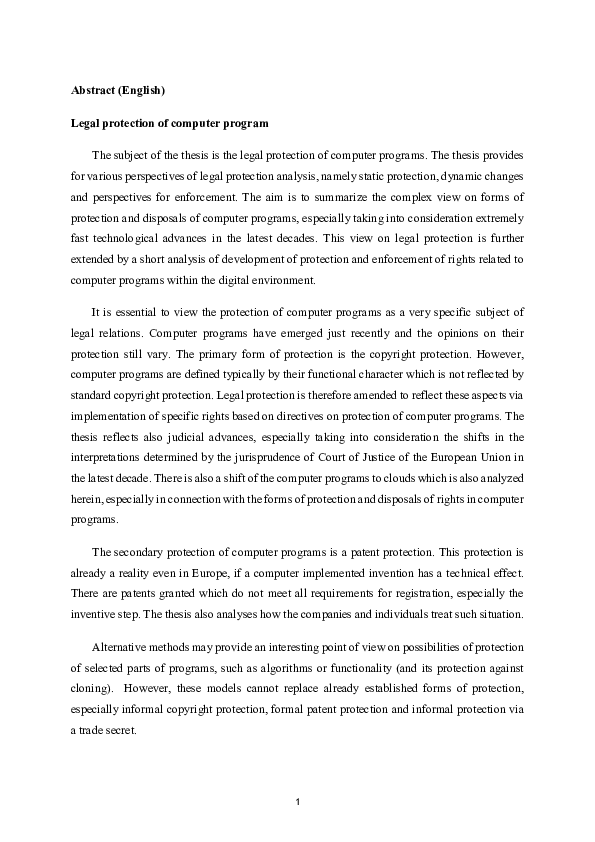 Abstract (English)

Legal protection of computer program

The subject of the thesis is the legal protection of computer programs. The thesis provides for various perspectives of legal protection analysis, namely static protection, dynamic changes and perspectives for enforcement. The aim is to summarize the complex view on forms of protection and disposals of computer programs, especially taking into consideration extremely fast technological advances in the latest decades. This view on legal protection is further extended by a short analysis of development of protection and enforcement of rights related to computer programs within the digital environment.

It is essential to view the protection of computer programs as a very specific subject of legal relations. Computer programs have emerged just recently and the opinions on their protection still vary. The primary form of protection is the copyright protection. However, computer programs are defined typically by their functional character which is not reflected by standard copyright protection. Legal protection is therefore amended to reflect these aspects via implementation of specific rights based on directives on protection of computer programs. The thesis reflects also judicial advances, especially taking into consideration the shifts in the interpretations determined by the jurisprudence of Court of Justice of the European Union in the latest decade. There is also a shift of the computer programs to clouds which is also analyzed herein, especially in connection with the forms of protection and disposals of rights in computer programs.

The secondary protection of computer programs is a patent protection. This protection is already a reality even in Europe, if a computer implemented invention has a technical effect. There are patents granted which do not meet all requirements for registration, especially the inventive step. The thesis also analyses how the companies and individuals treat such situation.

Alternative methods may provide an interesting point of view on possibilities of protection of selected parts of programs, such as algorithms or functionality (and its protection against cloning). However, these models cannot replace already established forms of protection, especially informal copyright protection, formal patent protection and informal protection via a trade secret.

1